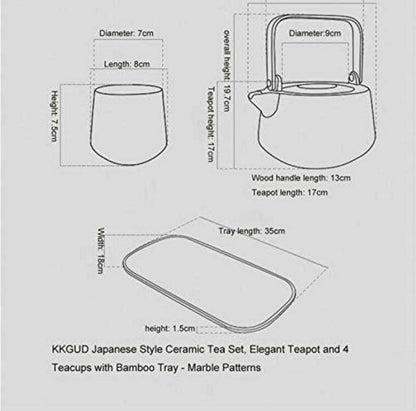 Diameter: 7cm

Length: 8cm

Height: 7.5cm

overall height: 19.7cm

Diameter:9cm

Teapot height: 17cm

Wood handle length: 13cm

Teapot length: 17cm

Width: 18cm

Tray length: 35cm

height: 1.5cm

KKGUD Japanese Style Ceramic Tea Set, Elegant Teapot and 4 Teacups with Bamboo Tray - Marble Patterns